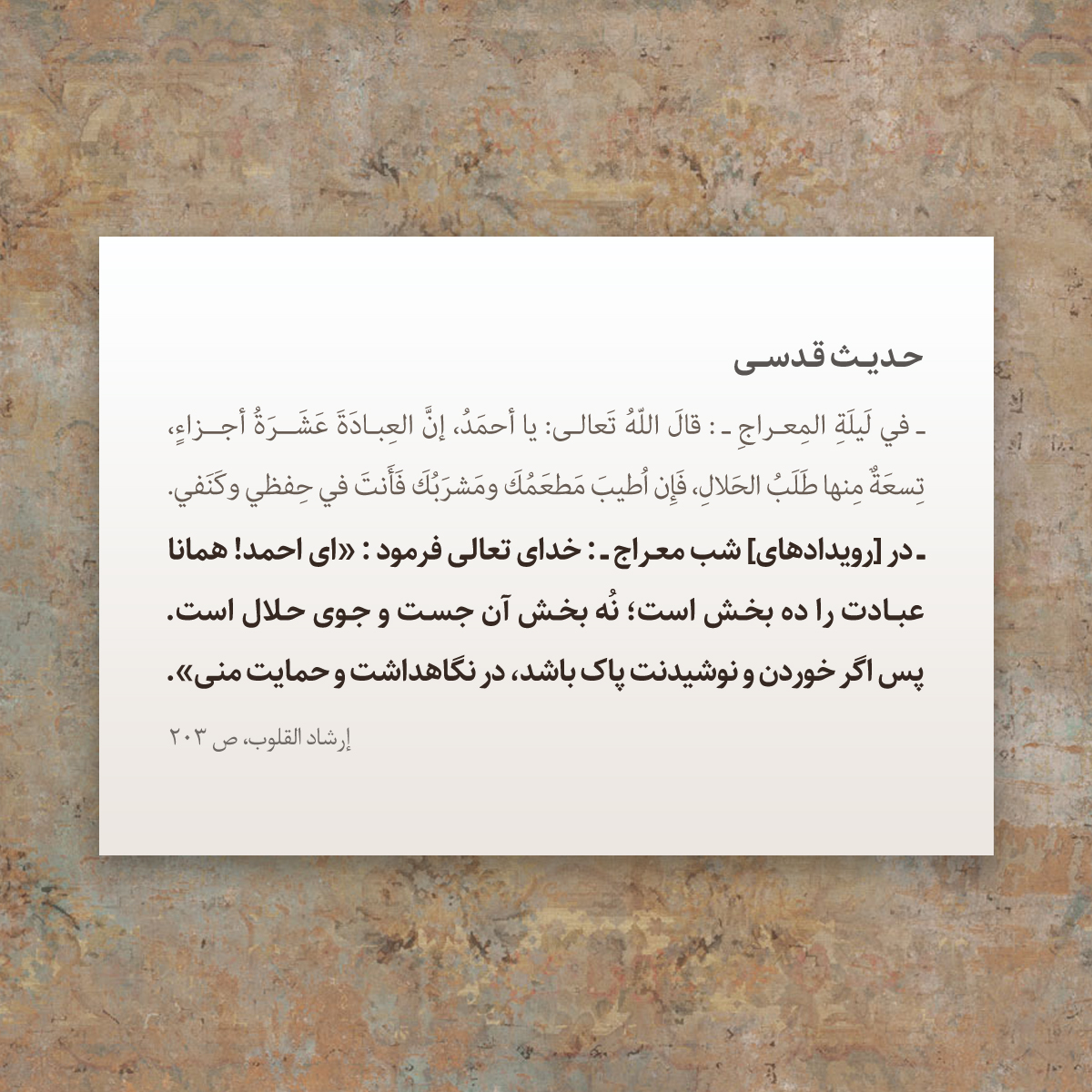 حدیث قدسی

ـ في لَيلَةِ المِعراجِ ـ : قالَ اللّهُ تَعالى: يا أحمَدُ، إنَّ العِبادَةَ عَشَرَةُ أجزاءٍ، تِسعَةٌ مِنها طَلَبُ الحَلالِ، فَإِن اُطيبَ مَطعَمُكَ ومَشرَبُكَ فَأَنتَ في حِفظي وكَنَفي.

ـ در [رویدادهای] شب معراج ـ : خدای تعالی فرمود : «ای احمد! همانا عبادت را ده بخش است؛ نُه بخش آن جست و جوی حلال است. پس اگر خوردن و نوشیدنت پاک باشد، در نگاهداشت و حمایت منی».

إرشاد القلوب، ص ۲۰۳